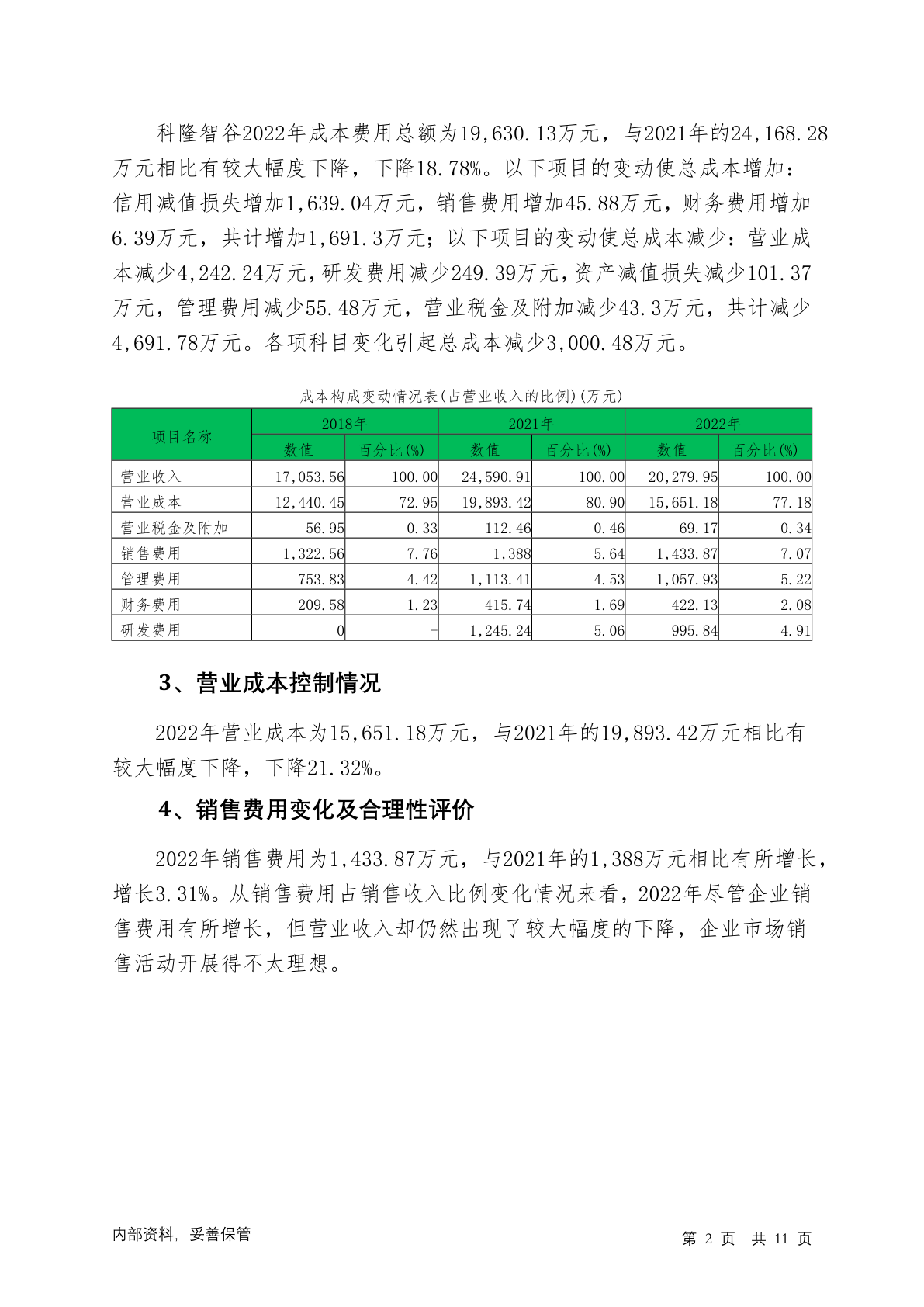 科隆智谷2022年成本费用总额为19,630.13万元，与2021年的24,168.28万元相比有较大幅度下降，下降18.78%。以下项目的变动使总成本增加：信用减值损失增加1,639.04万元，销售费用增加45.88万元，财务费用增加6.39万元，共计增加1,691.3万元；以下项目的变动使总成本减少：营业成本减少4,242.24万元，研发费用减少249.39万元，资产减值损失减少101.37万元，管理费用减少55.48万元，营业税金及附加减少43.3万元，共计减少4,691.78万元。各项科目变化引起总成本减少3,000.48万元。

成本构成变动情况表(占营业收入的比例)(万元)

| 项目名称 | 2018年 数值 | 2018年 百分比(%) | 2021年 数值 | 2021年 百分比(%) | 2022年 数值 | 2022年 百分比(%) |
|---|---|---|---|---|---|---|
| 营业收入 | 17,053.56 | 100.00 | 24,590.91 | 100.00 | 20,279.95 | 100.00 |
| 营业成本 | 12,440.45 | 72.95 | 19,893.42 | 80.90 | 15,651.18 | 77.18 |
| 营业税金及附加 | 56.95 | 0.33 | 112.46 | 0.46 | 69.17 | 0.34 |
| 销售费用 | 1,322.56 | 7.76 | 1,388 | 5.64 | 1,433.87 | 7.07 |
| 管理费用 | 753.83 | 4.42 | 1,113.41 | 4.53 | 1,057.93 | 5.22 |
| 财务费用 | 209.58 | 1.23 | 415.74 | 1.69 | 422.13 | 2.08 |
| 研发费用 | 0 | - | 1,245.24 | 5.06 | 995.84 | 4.91 |

3、营业成本控制情况

2022年营业成本为15,651.18万元，与2021年的19,893.42万元相比有较大幅度下降，下降21.32%。

4、销售费用变化及合理性评价

2022年销售费用为1,433.87万元，与2021年的1,388万元相比有所增长，增长3.31%。从销售费用占销售收入比例变化情况来看，2022年尽管企业销售费用有所增长，但营业收入却仍然出现了较大幅度的下降，企业市场销售活动开展得不太理想。

内部资料，妥善保管

第 2 页 共 11 页